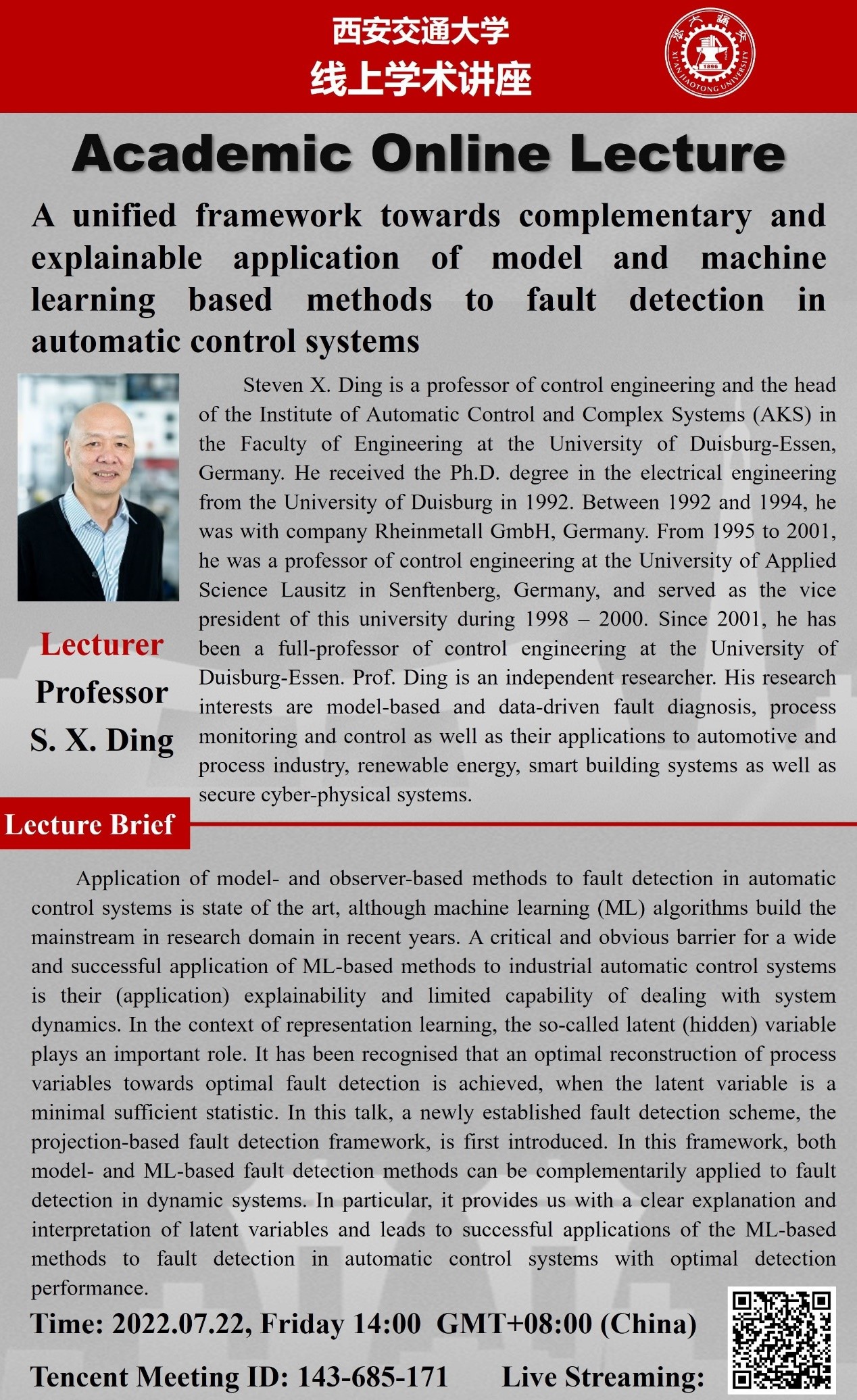 西安交通大学
线上学术讲座

XI'AN JIAOTONG UNIVERSITY
1896

Academic Online Lecture

A unified framework towards complementary and explainable application of model and machine learning based methods to fault detection in automatic control systems

Lecturer
Professor
S. X. Ding

Steven X. Ding is a professor of control engineering and the head of the Institute of Automatic Control and Complex Systems (AKS) in the Faculty of Engineering at the University of Duisburg-Essen, Germany. He received the Ph.D. degree in the electrical engineering from the University of Duisburg in 1992. Between 1992 and 1994, he was with company Rheinmetall GmbH, Germany. From 1995 to 2001, he was a professor of control engineering at the University of Applied Science Lausitz in Senftenberg, Germany, and served as the vice president of this university during 1998 – 2000. Since 2001, he has been a full-professor of control engineering at the University of Duisburg-Essen. Prof. Ding is an independent researcher. His research interests are model-based and data-driven fault diagnosis, process monitoring and control as well as their applications to automotive and process industry, renewable energy, smart building systems as well as secure cyber-physical systems.

Lecture Brief

Application of model- and observer-based methods to fault detection in automatic control systems is state of the art, although machine learning (ML) algorithms build the mainstream in research domain in recent years. A critical and obvious barrier for a wide and successful application of ML-based methods to industrial automatic control systems is their (application) explainability and limited capability of dealing with system dynamics. In the context of representation learning, the so-called latent (hidden) variable plays an important role. It has been recognised that an optimal reconstruction of process variables towards optimal fault detection is achieved, when the latent variable is a minimal sufficient statistic. In this talk, a newly established fault detection scheme, the projection-based fault detection framework, is first introduced. In this framework, both model- and ML-based fault detection methods can be complementarily applied to fault detection in dynamic systems. In particular, it provides us with a clear explanation and interpretation of latent variables and leads to successful applications of the ML-based methods to fault detection in automatic control systems with optimal detection performance.

Time: 2022.07.22, Friday 14:00 GMT+08:00 (China)

Tencent Meeting ID: 143-685-171 Live Streaming: